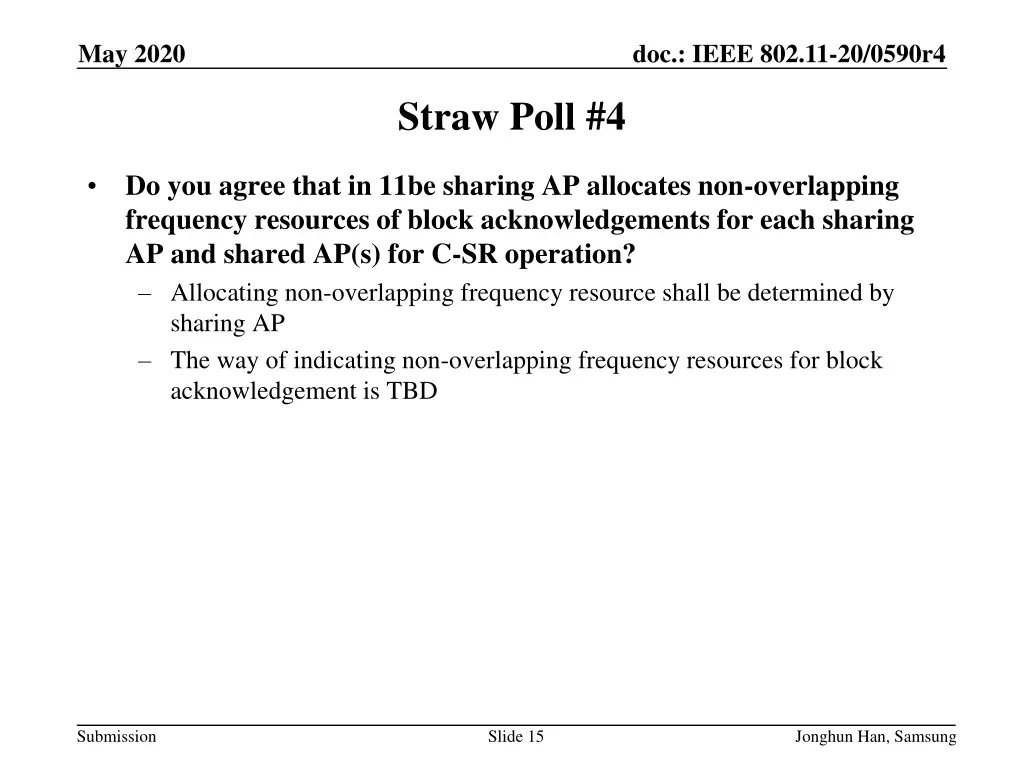 May 2020

doc.: IEEE 802.11-20/0590r4

Straw Poll #4

• Do you agree that in 11be sharing AP allocates non-overlapping frequency resources of block acknowledgements for each sharing AP and shared AP(s) for C-SR operation?
– Allocating non-overlapping frequency resource shall be determined by sharing AP
– The way of indicating non-overlapping frequency resources for block acknowledgement is TBD

Submission

Slide 15

Jonghun Han, Samsung